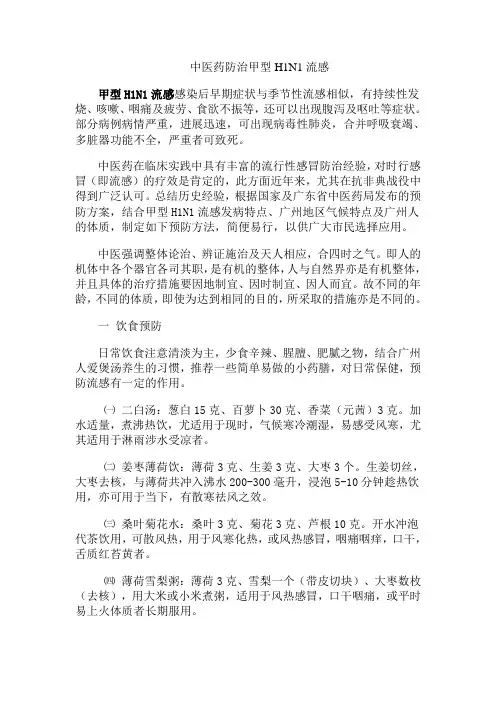 中医药防治甲型 H1N1 流感

甲型 H1N1 流感感染后早期症状与季节性流感相似，有持续性发烧、咳嗽、咽痛及疲劳、食欲不振等，还可以出现腹泻及呕吐等症状。部分病例病情严重，进展迅速，可出现病毒性肺炎，合并呼吸衰竭、多脏器功能不全，严重者可致死。

中医药在临床实践中具有丰富的流行性感冒防治经验，对时行感冒（即流感）的疗效是肯定的，此方面近年来，尤其在抗非典战役中得到广泛认可。总结历史经验，根据国家及广东省中医药局发布的预防方案，结合甲型 H1N1 流感发病特点、广州地区气候特点及广州人的体质，制定如下预防方法，简便易行，以供广大市民选择应用。

中医强调整体论治、辨证施治及天人相应，合四时之气。即人的机体中各个器官各司其职，是有机的整体，人与自然界亦是有机整体，并且具体的治疗措施要因地制宜、因时制宜、因人而宜。故不同的年龄，不同的体质，即使为达到相同的目的，所采取的措施亦是不同的。

一 饮食预防

日常饮食注意清淡为主，少食辛辣、腥膻、肥腻之物，结合广州人爱煲汤养生的习惯，推荐一些简单易做的小药膳，对日常保健，预防流感有一定的作用。

㈠ 二白汤：葱白 15 克、百萝卜 30 克、香菜（元茜）3 克。加水适量，煮沸热饮，尤适用于现时，气候寒冷潮湿，易感受风寒，尤其适用于淋雨涉水受凉者。

㈡ 姜枣薄荷饮：薄荷 3 克、生姜 3 克、大枣 3 个。生姜切丝，大枣去核，与薄荷共冲入沸水 200-300 毫升，浸泡 5-10 分钟趁热饮用，亦可用于当下，有散寒祛风之效。

㈢ 桑叶菊花水：桑叶 3 克、菊花 3 克、芦根 10 克。开水冲泡代茶饮用，可散风热，用于风寒化热，或风热感冒，咽痛咽痒，口干，舌质红苔黄者。

㈣ 薄荷雪梨粥：薄荷 3 克、雪梨一个（带皮切块）、大枣数枚（去核），用大米或小米煮粥，适用于风热感冒，口干咽痛，或平时易上火体质者长期服用。